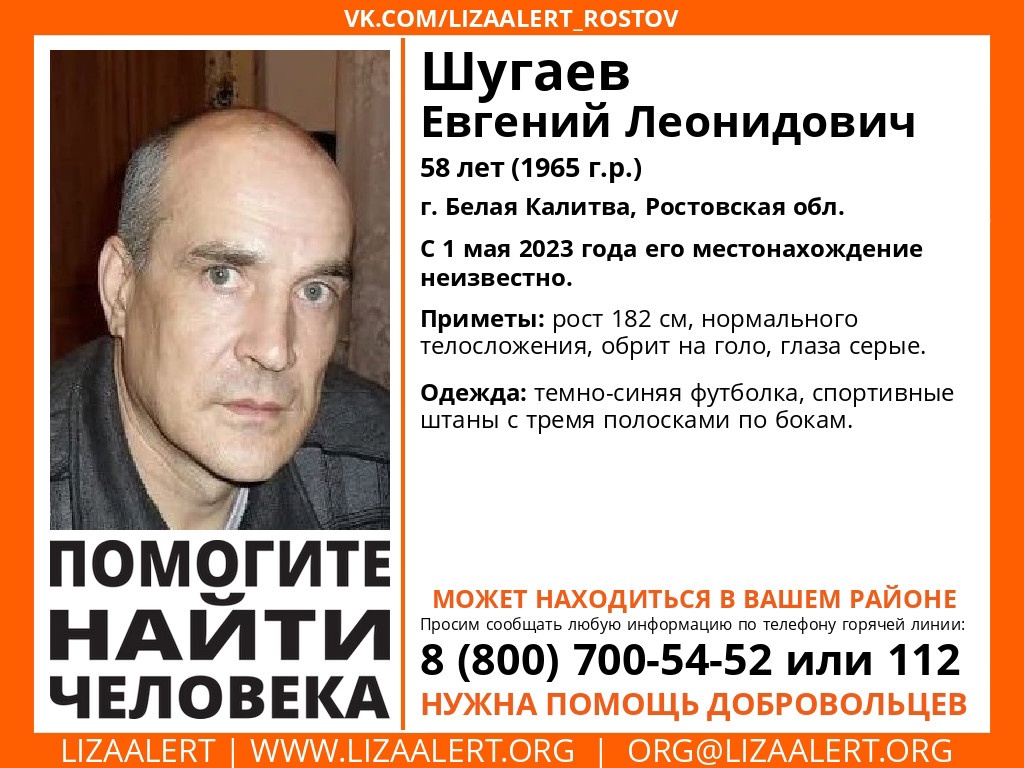 VK.COM/LIZAALERT_ROSTOV

Шугаев
Евгений Леонидович

58 лет (1965 г.р.)

г. Белая Калитва, Ростовская обл.

С 1 мая 2023 года его местонахождение неизвестно.

Приметы: рост 182 см, нормального телосложения, обрит на голо, глаза серые.

Одежда: темно-синяя футболка, спортивные штаны с тремя полосками по бокам.

ПОМОГИТЕ НАЙТИ ЧЕЛОВЕКА

МОЖЕТ НАХОДИТЬСЯ В ВАШЕМ РАЙОНЕ
Просим сообщать любую информацию по телефону горячей линии:
8 (800) 700-54-52 или 112
НУЖНА ПОМОЩЬ ДОБРОВОЛЬЦЕВ

LIZAALERT | WWW.LIZAALERT.ORG | ORG@LIZAALERT.ORG